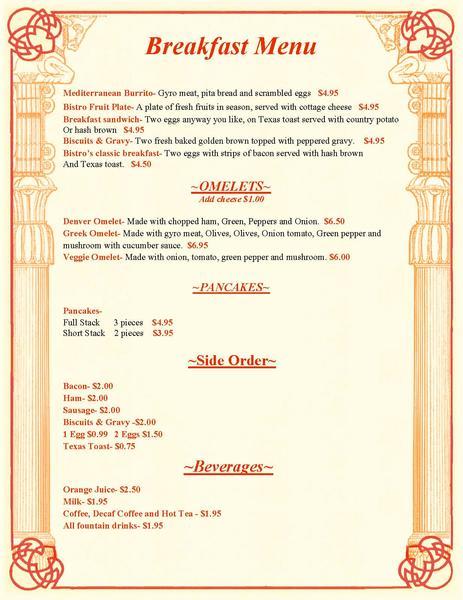 Breakfast Menu

Mediterranean Burrito- Gyro meat, pita bread and scrambled eggs $4.95
Bistro Fruit Plate- A plate of fresh fruits in season, served with cottage cheese $4.95
Breakfast sandwich- Two eggs anyway you like, on Texas toast served with country potato Or hash brown $4.95
Biscuits & Gravy- Two fresh baked golden brown topped with peppered gravy. $4.95
Bistro's classic breakfast- Two eggs with strips of bacon served with hash brown And Texas toast. $4.50

~OMELETS~
Add cheese $1.00

Denver Omelet- Made with chopped ham, Green, Peppers and Onion. $6.50
Greek Omelet- Made with gyro meat, Olives, Olives, Onion tomato, Green pepper and mushroom with cucumber sauce. $6.95
Veggie Omelet- Made with onion, tomato, green pepper and mushroom. $6.00

~PANCAKES~

Pancakes-
Full Stack 3 pieces $4.95
Short Stack 2 pieces $3.95

~Side Order~

Bacon- $2.00
Ham- $2.00
Sausage- $2.00
Biscuits & Gravy -$2.00
1 Egg $0.99 2 Eggs $1.50
Texas Toast- $0.75

~Beverages~

Orange Juice- $2.50
Milk- $1.95
Coffee, Decaf Coffee and Hot Tea - $1.95
All fountain drinks- $1.95